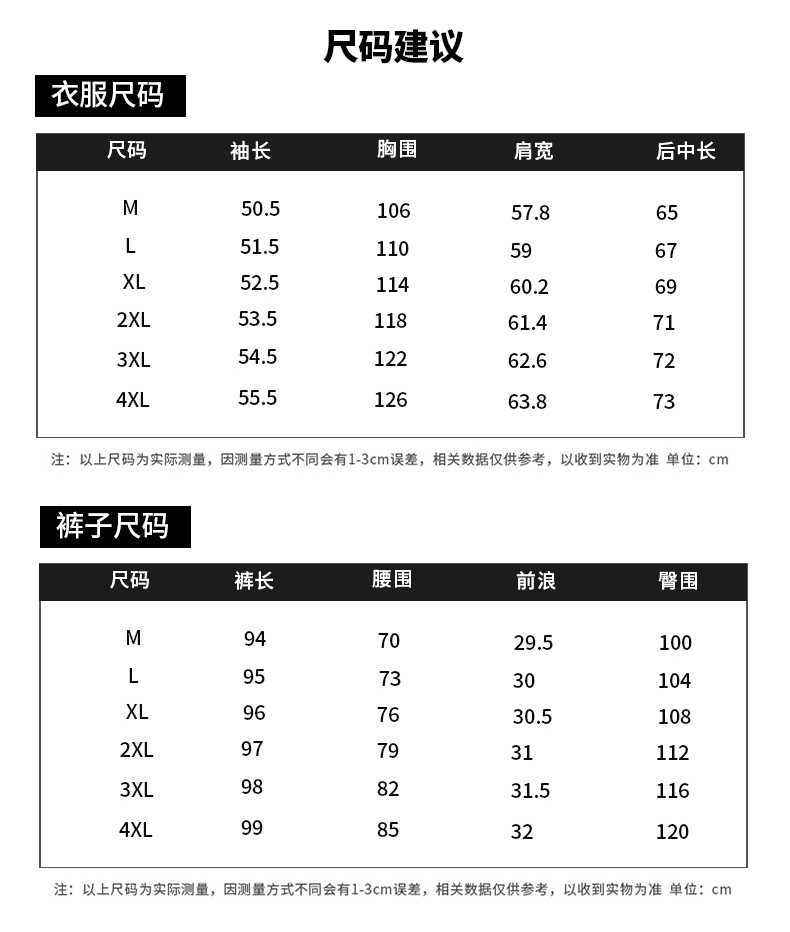 尺码建议

衣服尺码

| 尺码 | 袖长 | 胸围 | 肩宽 | 后中长 |
|---|---|---|---|---|
| M | 50.5 | 106 | 57.8 | 65 |
| L | 51.5 | 110 | 59 | 67 |
| XL | 52.5 | 114 | 60.2 | 69 |
| 2XL | 53.5 | 118 | 61.4 | 71 |
| 3XL | 54.5 | 122 | 62.6 | 72 |
| 4XL | 55.5 | 126 | 63.8 | 73 |

注：以上尺码为实际测量，因测量方式不同会有1-3cm误差，相关数据仅供参考，以收到实物为准 单位：cm

裤子尺码

| 尺码 | 裤长 | 腰围 | 前浪 | 臀围 |
|---|---|---|---|---|
| M | 94 | 70 | 29.5 | 100 |
| L | 95 | 73 | 30 | 104 |
| XL | 96 | 76 | 30.5 | 108 |
| 2XL | 97 | 79 | 31 | 112 |
| 3XL | 98 | 82 | 31.5 | 116 |
| 4XL | 99 | 85 | 32 | 120 |

注：以上尺码为实际测量，因测量方式不同会有1-3cm误差，相关数据仅供参考，以收到实物为准 单位：cm